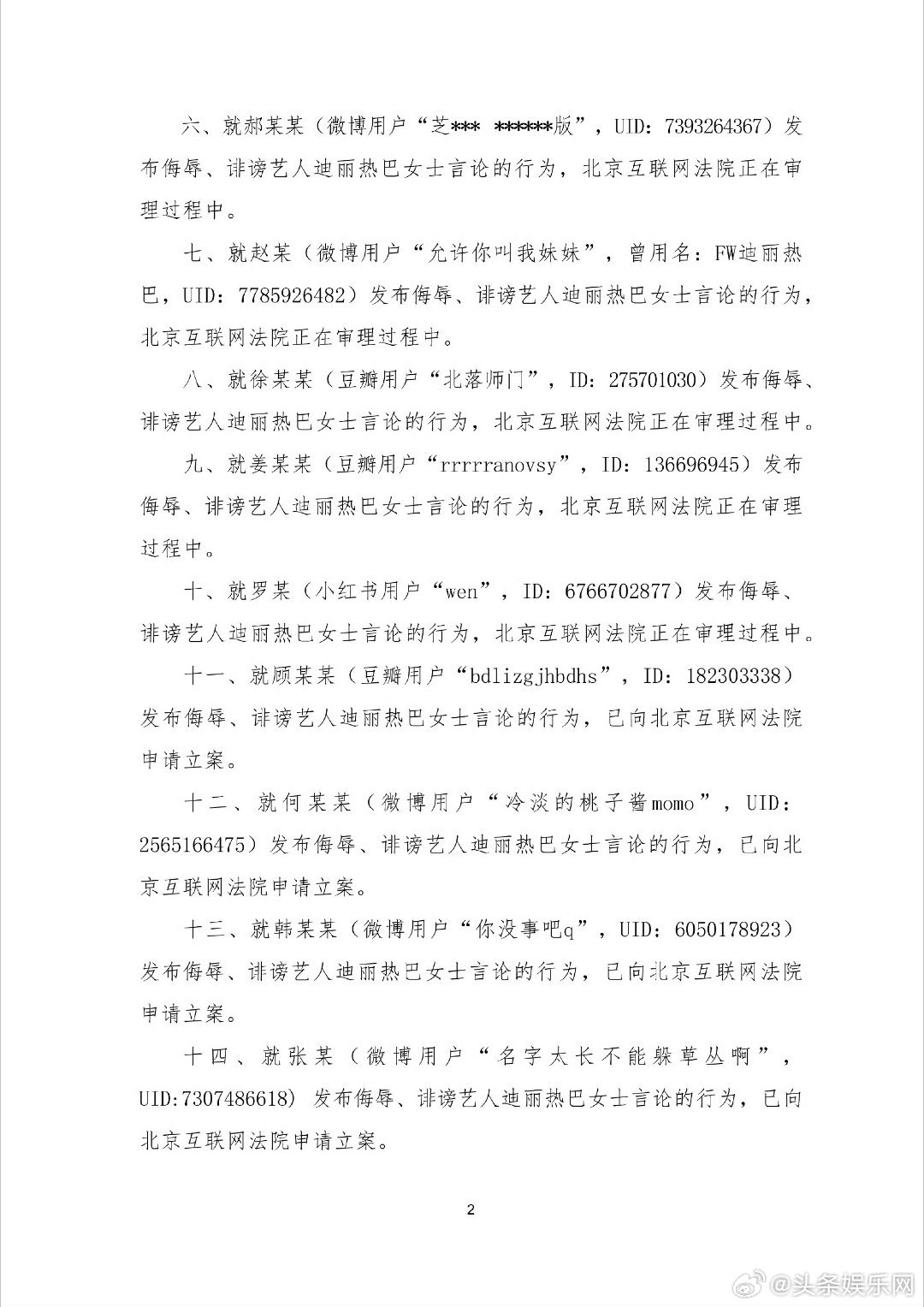 六、就郝某某（微博用户“芝*** ******版”，UID：7393264367）发布侮辱、诽谤艺人迪丽热巴女士言论的行为，北京互联网法院正在审理过程中。

七、就赵某（微博用户“允许你叫我妹妹”，曾用名：FW迪丽热巴，UID：7785926482）发布侮辱、诽谤艺人迪丽热巴女士言论的行为，北京互联网法院正在审理过程中。

八、就徐某某（豆瓣用户“北落师门”，ID：275701030）发布侮辱、诽谤艺人迪丽热巴女士言论的行为，北京互联网法院正在审理过程中。

九、就姜某某（豆瓣用户“rrrrranovsy”，ID：136696945）发布侮辱、诽谤艺人迪丽热巴女士言论的行为，北京互联网法院正在审理过程中。

十、就罗某（小红书用户“wen”，ID：6766702877）发布侮辱、诽谤艺人迪丽热巴女士言论的行为，北京互联网法院正在审理过程中。

十一、就顾某某（豆瓣用户“bdlizgjhbdhs”，ID：182303338）发布侮辱、诽谤艺人迪丽热巴女士言论的行为，已向北京互联网法院申请立案。

十二、就何某某（微博用户“冷淡的桃子酱momo”，UID：2565166475）发布侮辱、诽谤艺人迪丽热巴女士言论的行为，已向北京互联网法院申请立案。

十三、就韩某某（微博用户“你没事吧q”，UID：6050178923）发布侮辱、诽谤艺人迪丽热巴女士言论的行为，已向北京互联网法院申请立案。

十四、就张某（微博用户“名字太长不能躲草丛啊”，UID:7307486618）发布侮辱、诽谤艺人迪丽热巴女士言论的行为，已向北京互联网法院申请立案。

2

@头条娱乐网